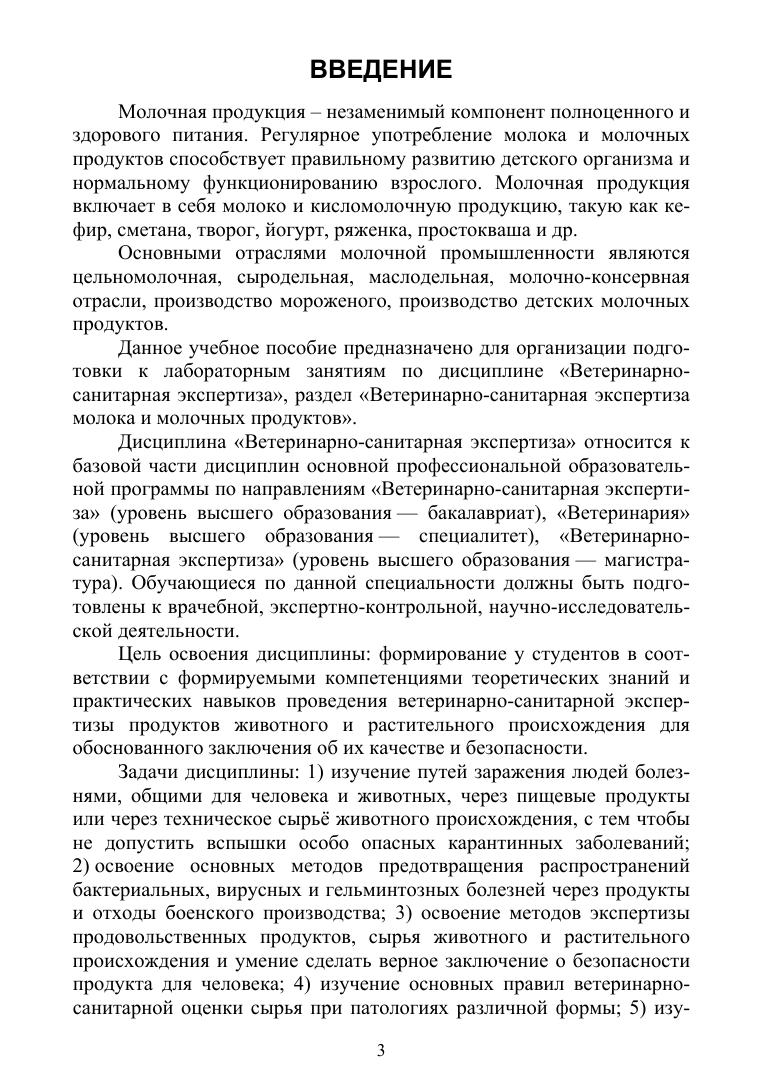 ВВЕДЕНИЕ

Молочная продукция – незаменимый компонент полноценного и здорового питания. Регулярное употребление молока и молочных продуктов способствует правильному развитию детского организма и нормальному функционированию взрослого. Молочная продукция включает в себя молоко и кисломолочную продукцию, такую как кефир, сметана, творог, йогурт, ряженка, простокваша и др.

Основными отраслями молочной промышленности являются цельномолочная, сыродельная, маслодельная, молочно-консервная отрасли, производство мороженого, производство детских молочных продуктов.

Данное учебное пособие предназначено для организации подготовки к лабораторным занятиям по дисциплине «Ветеринарно-санитарная экспертиза», раздел «Ветеринарно-санитарная экспертиза молока и молочных продуктов».

Дисциплина «Ветеринарно-санитарная экспертиза» относится к базовой части дисциплин основной профессиональной образовательной программы по направлениям «Ветеринарно-санитарная экспертиза» (уровень высшего образования — бакалавриат), «Ветеринария» (уровень высшего образования — специалитет), «Ветеринарно-санитарная экспертиза» (уровень высшего образования — магистратура). Обучающиеся по данной специальности должны быть подготовлены к врачебной, экспертно-контрольной, научно-исследовательской деятельности.

Цель освоения дисциплины: формирование у студентов в соответствии с формируемыми компетенциями теоретических знаний и практических навыков проведения ветеринарно-санитарной экспертизы продуктов животного и растительного происхождения для обоснованного заключения об их качестве и безопасности.

Задачи дисциплины: 1) изучение путей заражения людей болезнями, общими для человека и животных, через пищевые продукты или через техническое сырьё животного происхождения, с тем чтобы не допустить вспышки особо опасных карантинных заболеваний; 2) освоение основных методов предотвращения распространений бактериальных, вирусных и гельминтозных болезней через продукты и отходы боенского производства; 3) освоение методов экспертизы продовольственных продуктов, сырья животного и растительного происхождения и умение сделать верное заключение о безопасности продукта для человека; 4) изучение основных правил ветеринарно-санитарной оценки сырья при патологиях различной формы; 5) изу-

3